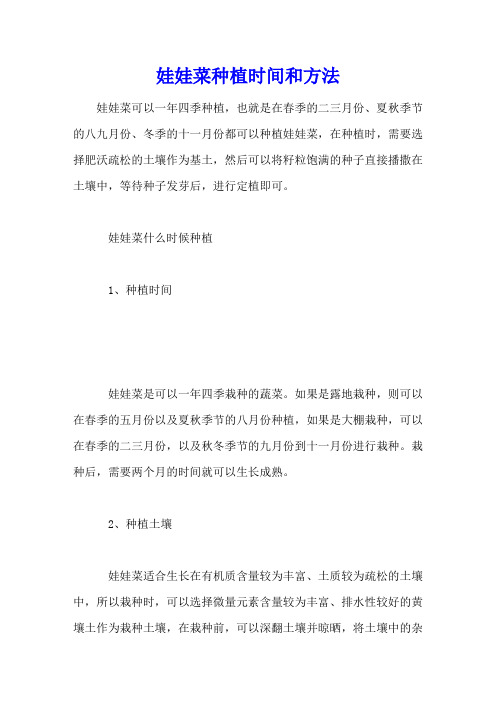 娃娃菜种植时间和方法

娃娃菜可以一年四季种植，也就是在春季的二三月份、夏秋季节的八九月份、冬季的十一月份都可以种植娃娃菜，在种植时，需要选择肥沃疏松的土壤作为基土，然后可以将籽粒饱满的种子直接播撒在土壤中，等待种子发芽后，进行定植即可。

娃娃菜什么时候种植

1、种植时间

娃娃菜是可以一年四季栽种的蔬菜。如果是露地栽种，则可以在春季的五月份以及夏秋季节的八月份种植，如果是大棚栽种，可以在春季的二三月份，以及秋冬季节的九月份到十一月份进行栽种。栽种后，需要两个月的时间就可以生长成熟。

2、种植土壤

娃娃菜适合生长在有机质含量较为丰富、土质较为疏松的土壤中，所以栽种时，可以选择微量元素含量较为丰富、排水性较好的黄壤土作为栽种土壤，在栽种前，可以深翻土壤并晾晒，将土壤中的杂